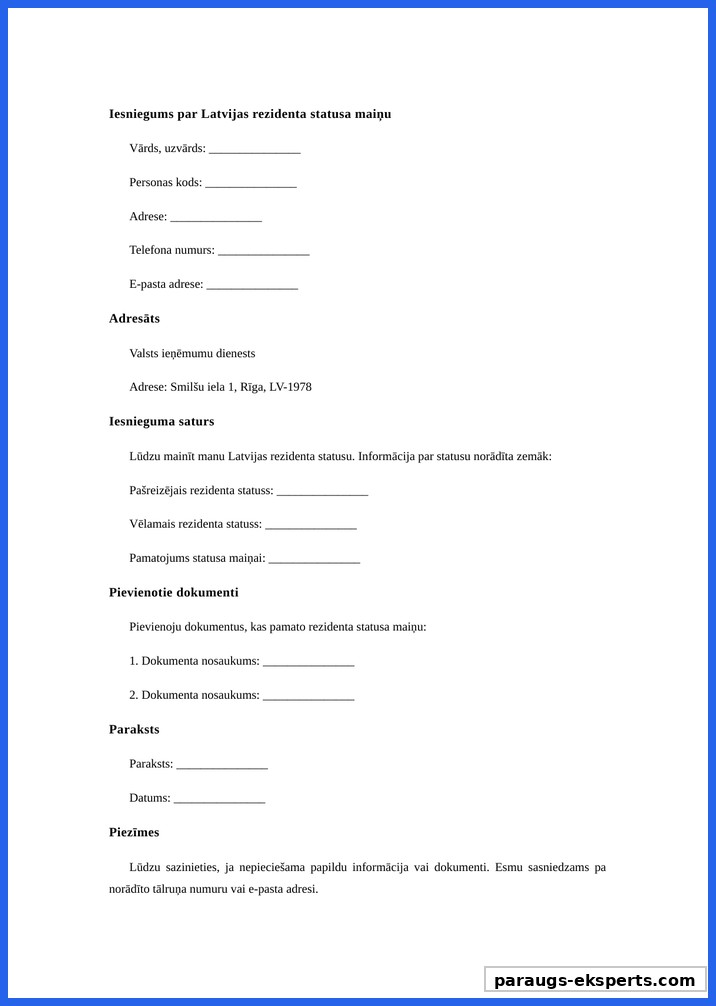 Iesniegums par Latvijas rezidenta statusa maiņu

Vārds, uzvārds: _______________

Personas kods: _______________

Adrese: _______________

Telefona numurs: _______________

E-pasta adrese: _______________

Adresāts

Valsts ieņēmumu dienests

Adrese: Smilšu iela 1, Rīga, LV-1978

Iesnieguma saturs

Lūdzu mainīt manu Latvijas rezidenta statusu. Informācija par statusu norādīta zemāk:

Pašreizējais rezidenta statuss: _______________

Vēlamais rezidenta statuss: _______________

Pamatojums statusa maiņai: _______________

Pievienotie dokumenti

Pievienoju dokumentus, kas pamato rezidenta statusa maiņu:

1. Dokumenta nosaukums: _______________

2. Dokumenta nosaukums: _______________

Paraksts

Paraksts: _______________

Datums: _______________

Piezīmes

Lūdzu sazinieties, ja nepieciešama papildu informācija vai dokumenti. Esmu sasniedzams pa norādīto tālruņa numuru vai e-pasta adresi.

paraugs-eksperts.com